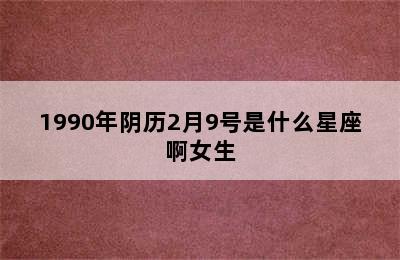 1990年阴历2月9号是什么星座啊女生